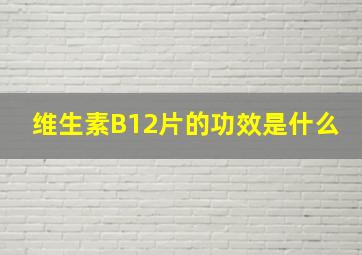 维生素B12片的功效是什么